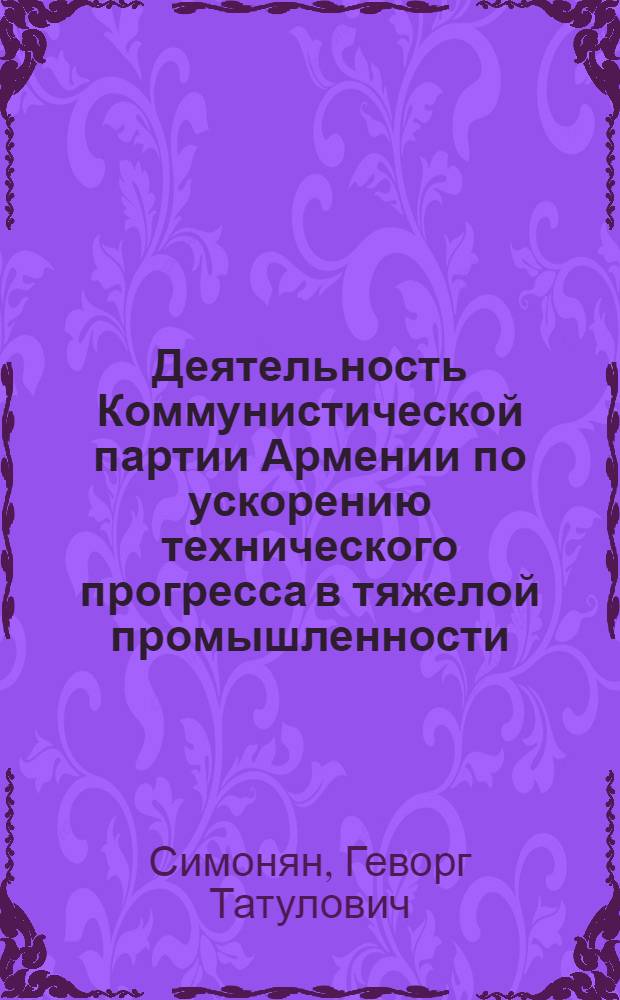 Деятельность Коммунистической партии Армении по ускорению технического прогресса в тяжелой промышленности

Симонян, Геворг Татулович